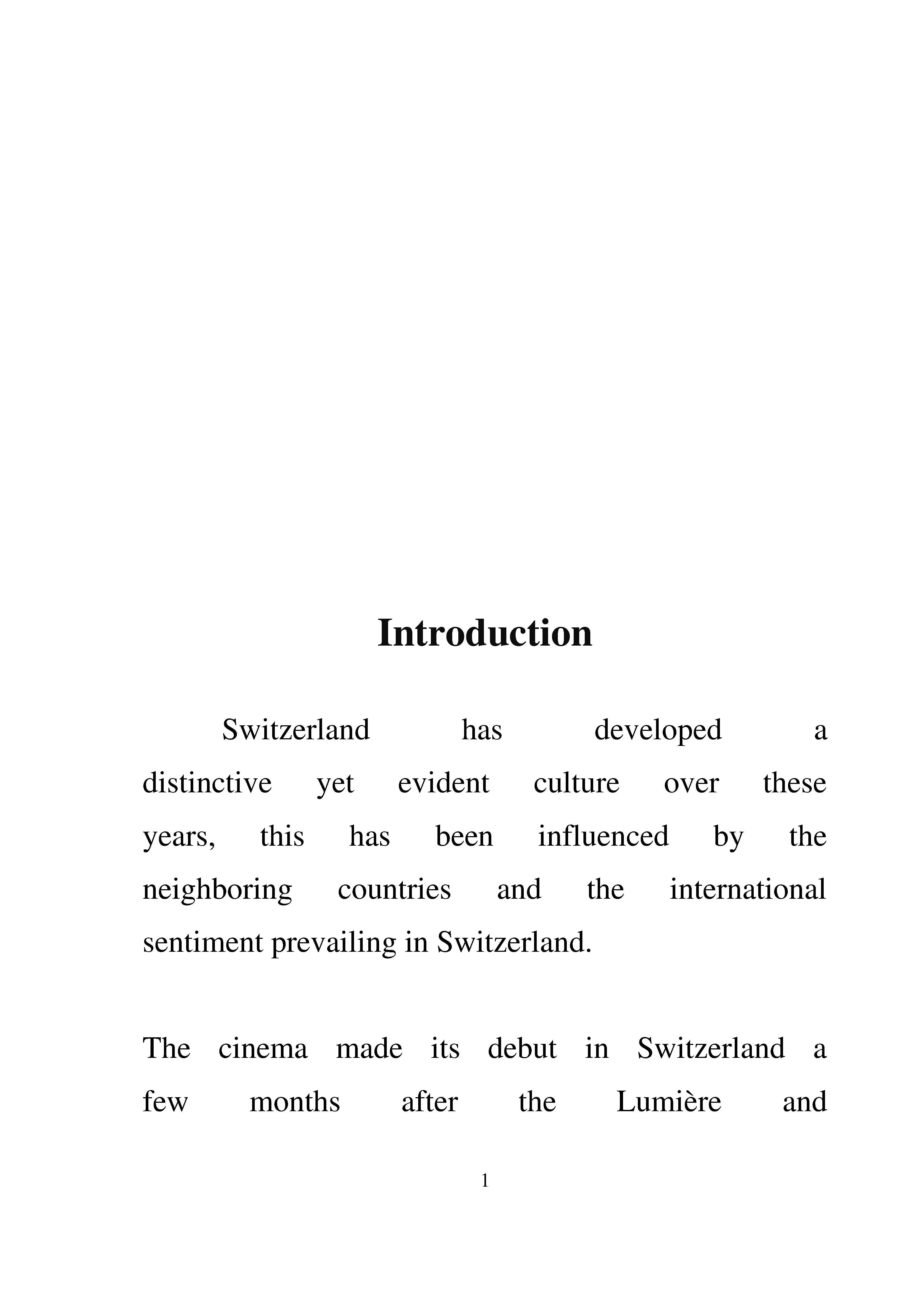 Introduction

Switzerland has developed a distinctive yet evident culture over these years, this has been influenced by the neighboring countries and the international sentiment prevailing in Switzerland.

The cinema made its debut in Switzerland a few months after the Lumière and

1